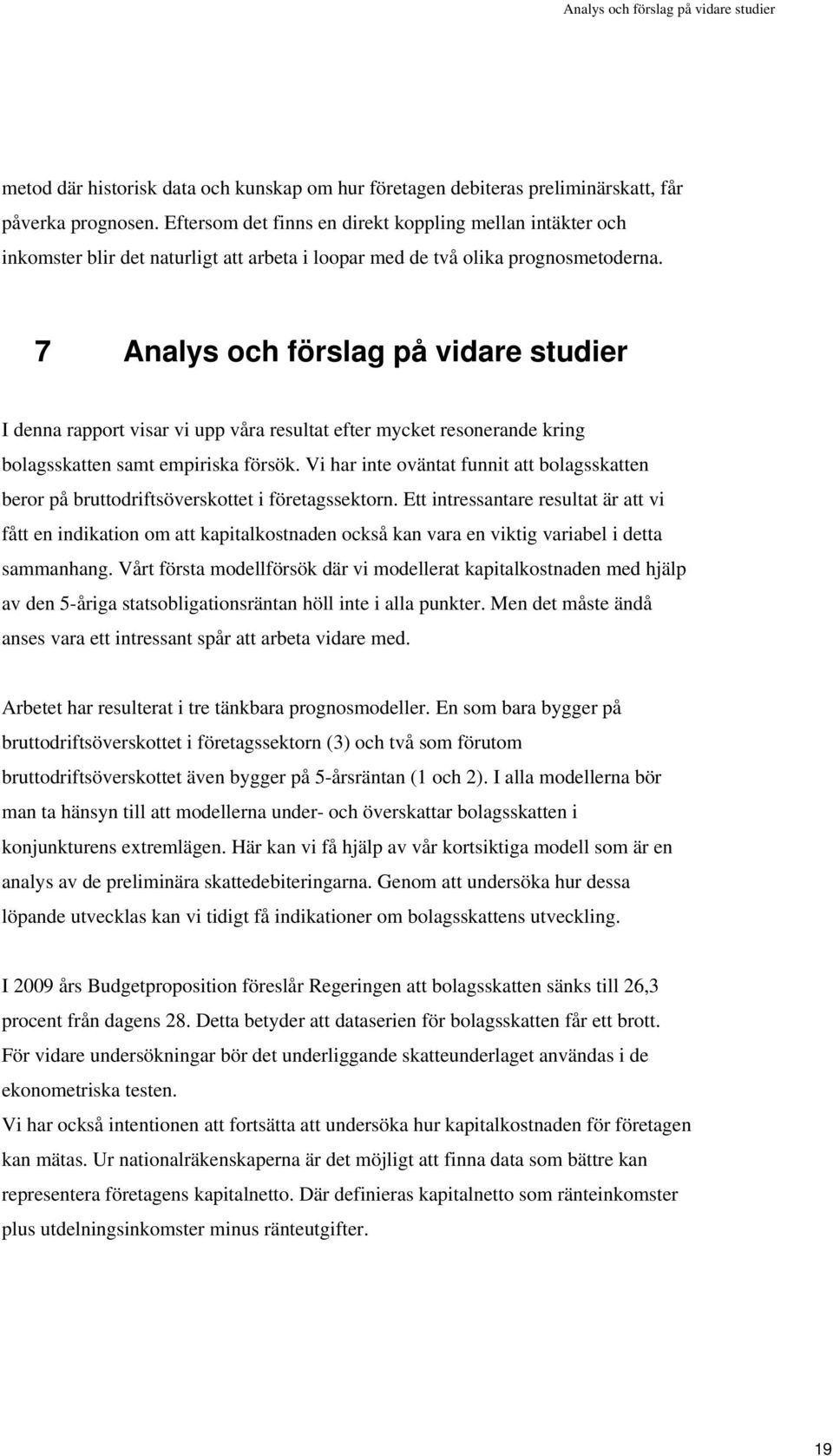 Analys och förslag på vidare studier

metod där historisk data och kunskap om hur företagen debiteras preliminärskatt, får påverka prognosen. Eftersom det finns en direkt koppling mellan intäkter och inkomster blir det naturligt att arbeta i loopar med de två olika prognosmetoderna.

7 Analys och förslag på vidare studier

I denna rapport visar vi upp våra resultat efter mycket resonerande kring bolagsskatten samt empiriska försök. Vi har inte oväntat funnit att bolagsskatten beror på bruttodriftsöverskottet i företagssektorn. Ett intressantare resultat är att vi fått en indikation om att kapitalkostnaden också kan vara en viktig variabel i detta sammanhang. Vårt första modellförsök där vi modellerat kapitalkostnaden med hjälp av den 5-åriga statsobligationsräntan höll inte i alla punkter. Men det måste ändå anses vara ett intressant spår att arbeta vidare med.

Arbetet har resulterat i tre tänkbara prognosmodeller. En som bara bygger på bruttodriftsöverskottet i företagssektorn (3) och två som förutom bruttodriftsöverskottet även bygger på 5-årsräntan (1 och 2). I alla modellerna bör man ta hänsyn till att modellerna under- och överskattar bolagsskatten i konjunkturens extremlägen. Här kan vi få hjälp av vår kortsiktiga modell som är en analys av de preliminära skattedebiteringarna. Genom att undersöka hur dessa löpande utvecklas kan vi tidigt få indikationer om bolagsskattens utveckling.

I 2009 års Budgetproposition föreslår Regeringen att bolagsskatten sänks till 26,3 procent från dagens 28. Detta betyder att dataserien för bolagsskatten får ett brott. För vidare undersökningar bör det underliggande skatteunderlaget användas i de ekonometriska testen.
Vi har också intentionen att fortsätta att undersöka hur kapitalkostnaden för företagen kan mätas. Ur nationalräkenskaperna är det möjligt att finna data som bättre kan representera företagens kapitalnetto. Där definieras kapitalnetto som ränteinkomster plus utdelningsinkomster minus ränteutgifter.

19